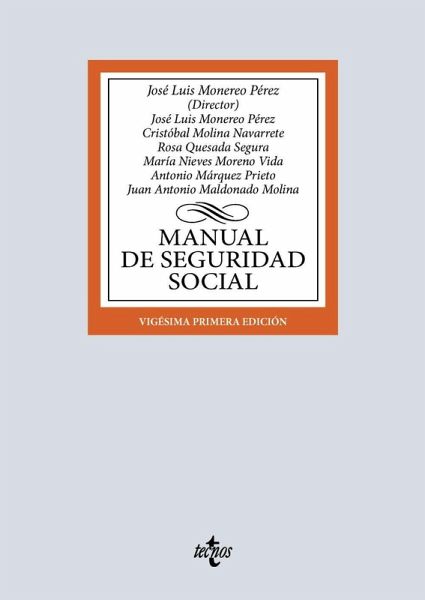 José Luis Monereo Pérez
(Director)
José Luis Monereo Pérez
Cristóbal Molina Navarrete
Rosa Quesada Segura
María Nieves Moreno Vida
Antonio Márquez Prieto
Juan Antonio Maldonado Molina

MANUAL
DE SEGURIDAD
SOCIAL

VIGÉSIMA PRIMERA EDICIÓN

tecnos